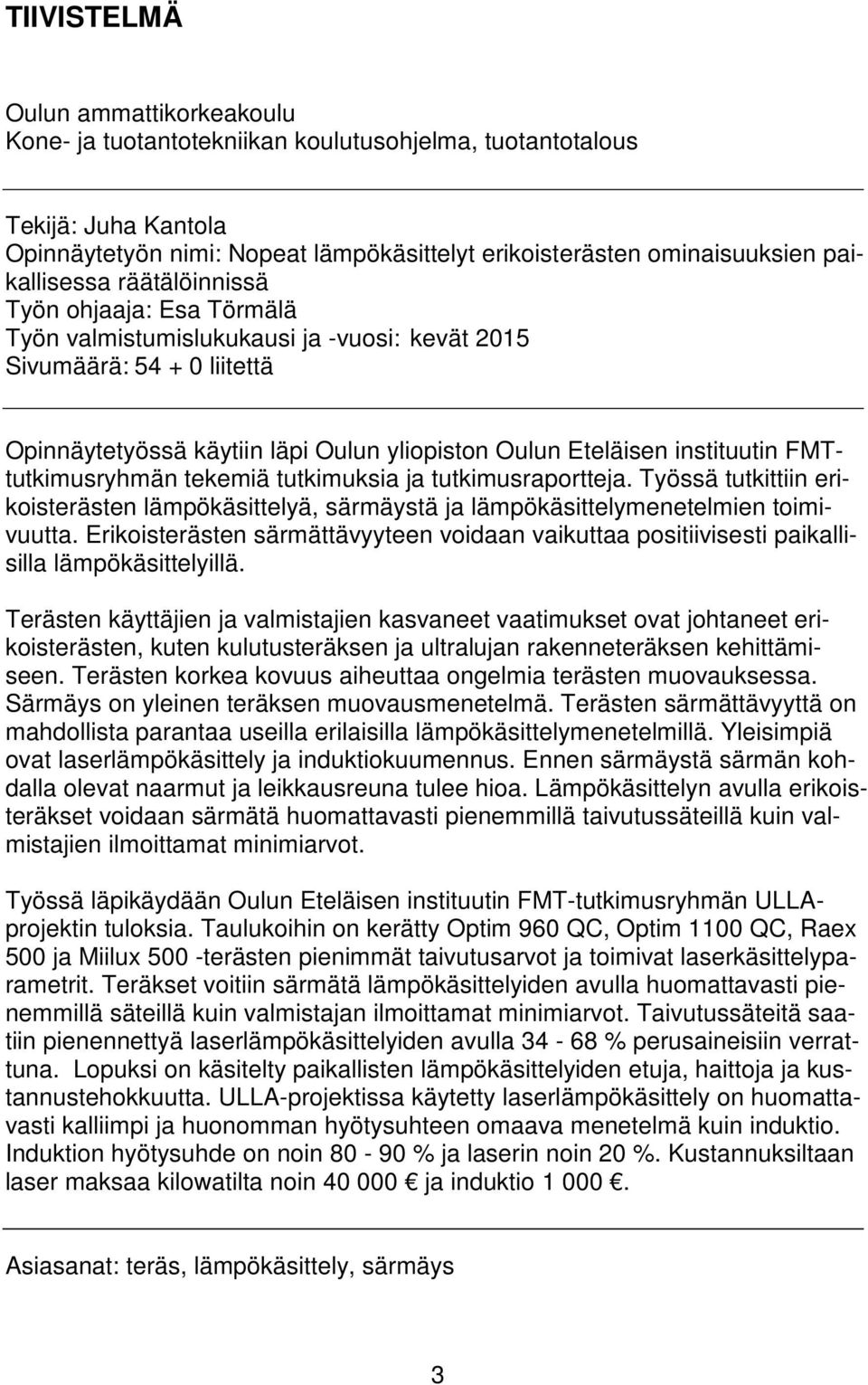 TIIVISTELMÄ

Oulun ammattikorkeakoulu
Kone- ja tuotantotekniikan koulutusohjelma, tuotantotalous

Tekijä: Juha Kantola
Opinnäytetyön nimi: Nopeat lämpökäsittelyt erikoisterästen ominaisuuksien paikallisessa räätälöinnissä
Työn ohjaaja: Esa Törmälä
Työn valmistumislukukausi ja -vuosi: kevät 2015
Sivumäärä: 54 + 0 liitettä

Opinnäytetyössä käytiin läpi Oulun yliopiston Oulun Eteläisen instituutin FMT-tutkimusryhmän tekemiä tutkimuksia ja tutkimusraportteja. Työssä tutkittiin erikoisterästen lämpökäsittelyä, särmäystä ja lämpökäsittelymenetelmien toimivuutta. Erikoisterästen särmättävyyteen voidaan vaikuttaa positiivisesti paikallisilla lämpökäsittelyillä.

Terästen käyttäjien ja valmistajien kasvaneet vaatimukset ovat johtaneet erikoisterästen, kuten kulutusteräksen ja ultralujan rakenneteräksen kehittämiseen. Terästen korkea kovuus aiheuttaa ongelmia terästen muovauksessa. Särmäys on yleinen teräksen muovausmenetelmä. Terästen särmättävyyttä on mahdollista parantaa useilla erilaisilla lämpökäsittelymenetelmillä. Yleisimpiä ovat laserlämpökäsittely ja induktiokuumennus. Ennen särmäystä särmän kohdalla olevat naarmut ja leikkausreuna tulee hioa. Lämpökäsittelyn avulla erikoisteräkset voidaan särmätä huomattavasti pienemmillä taivutussäteillä kuin valmistajien ilmoittamat minimiarvot.

Työssä läpikäydään Oulun Eteläisen instituutin FMT-tutkimusryhmän ULLA-projektin tuloksia. Taulukoihin on kerätty Optim 960 QC, Optim 1100 QC, Raex 500 ja Miilux 500 -terästen pienimmät taivutusarvot ja toimivat laserkäsittelyparametrit. Teräkset voitiin särmätä lämpökäsittelyiden avulla huomattavasti pienemmillä säteillä kuin valmistajan ilmoittamat minimiarvot. Taivutussäteitä saatiin pienennettyä laserlämpökäsittelyiden avulla 34 - 68 % perusaineisiin verrattuna. Lopuksi on käsitelty paikallisten lämpökäsittelyiden etuja, haittoja ja kustannustehokkuutta. ULLA-projektissa käytetty laserlämpökäsittely on huomattavasti kalliimpi ja huonomman hyötysuhteen omaava menetelmä kuin induktio. Induktion hyötysuhde on noin 80 - 90 % ja laserin noin 20 %. Kustannuksiltaan laser maksaa kilowatilta noin 40 000 € ja induktio 1 000 €.

Asiasanat: teräs, lämpökäsittely, särmäys

3